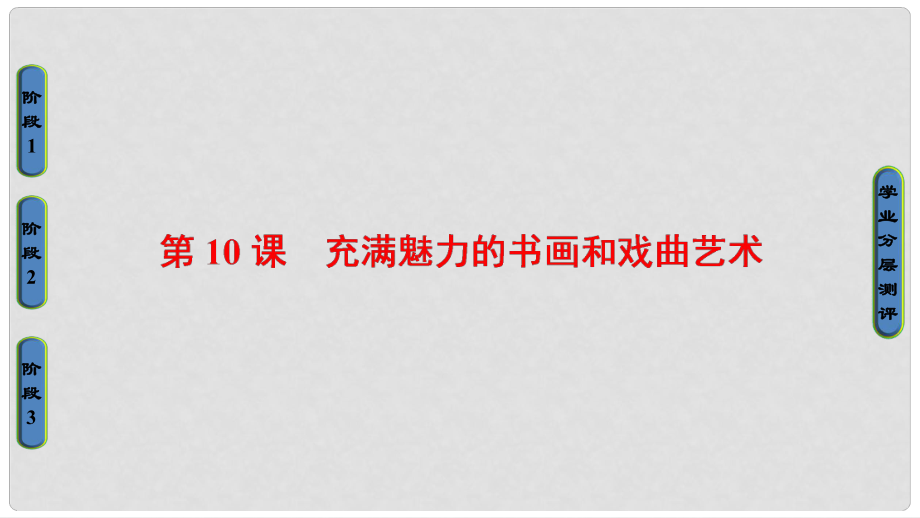 阶段1

阶段2

阶段3

第 10 课　充满魅力的书画和戏曲艺术

学业分层测评